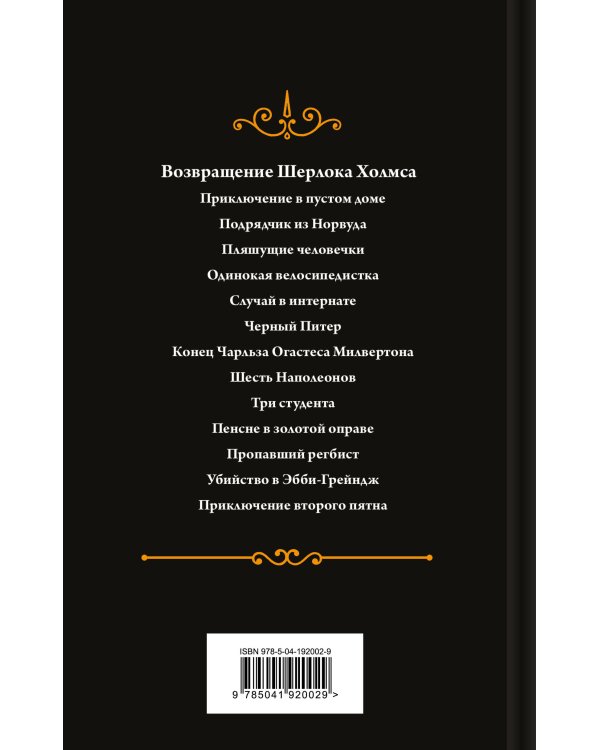 Возвращение Шерлока Холмса

Приключение в пустом доме

Подрядчик из Норвуда

Пляшущие человечки

Одинокая велосипедистка

Случай в интернате

Черный Питер

Конец Чарльза Огастеса Милвертона

Шесть Наполеонов

Три студента

Пенсне в золотой оправе

Пропавший регбист

Убийство в Эбби-Грейндж

Приключение второго пятна

ISBN 978-5-04-192002-9

9 785041 920029 >